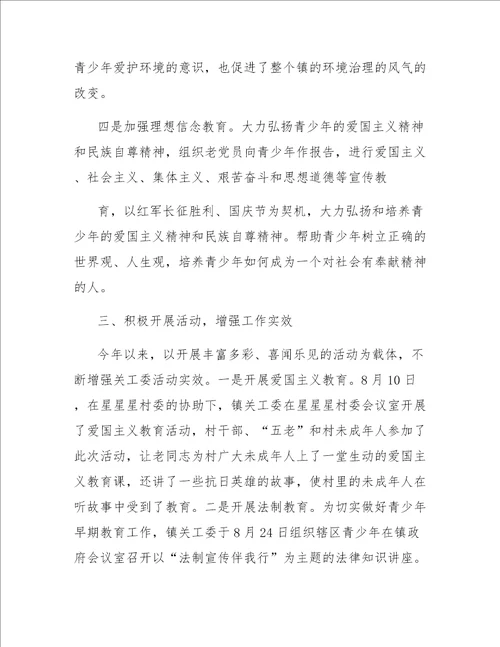 青少年爱护环境的意识，也促进了整个镇的环境治理的风气的改变。

四是加强理想信念教育。大力弘扬青少年的爱国主义精神和民族自尊精神，组织老党员向青少年作报告，进行爱国主义、社会主义、集体主义、艰苦奋斗和思想道德等宣传教

育，以红军长征胜利、国庆节为契机，大力弘扬和培养青少年的爱国主义精神和民族自尊精神。帮助青少年树立正确的世界观、人生观，培养青少年如何成为一个对社会有奉献精神的人。

三、积极开展活动，增强工作实效

今年以来，以开展丰富多彩、喜闻乐见的活动为载体，不断增强关工委活动实效。一是开展爱国主义教育。8月10日，在星星星村委的协助下，镇关工委在星星星村委会议室开展了爱国主义教育活动，村干部、“五老”和村未成年人参加了此次活动，让老同志为村广大未成年人上了一堂生动的爱国主义教育课，还讲了一些抗日英雄的故事，使村里的未成年人在听故事中受到了教育。二是开展法制教育。为切实做好青少年早期教育工作，镇关工委于8月24日组织辖区青少年在镇政府会议室召开以“法制宣传伴我行”为主题的法律知识讲座。